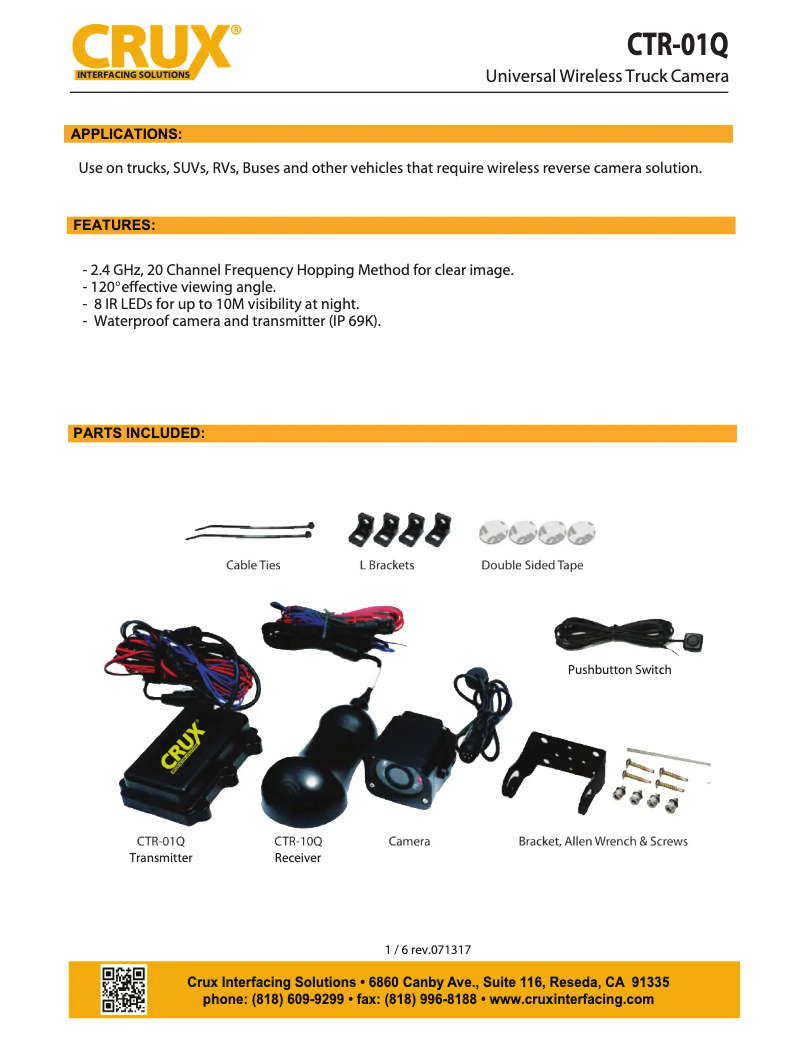 CRUX®
INTERFACING SOLUTIONS

CTR-01Q
Universal Wireless Truck Camera

APPLICATIONS:

Use on trucks, SUVs, RVs, Buses and other vehicles that require wireless reverse camera solution.

FEATURES:

- 2.4 GHz, 20 Channel Frequency Hopping Method for clear image.
- 120° effective viewing angle.
- 8 IR LEDs for up to 10M visibility at night.
- Waterproof camera and transmitter (IP 69K).

PARTS INCLUDED:

Cable Ties
L Brackets
Double Sided Tape
Pushbutton Switch
CRUX
CTR-01Q Transmitter
CTR-10Q Receiver
Camera
Bracket, Allen Wrench & Screws

1 / 6 rev.071317

Crux Interfacing Solutions • 6860 Canby Ave., Suite 116, Reseda, CA 91335
phone: (818) 609-9299 • fax: (818) 996-8188 • www.cruxinterfacing.com